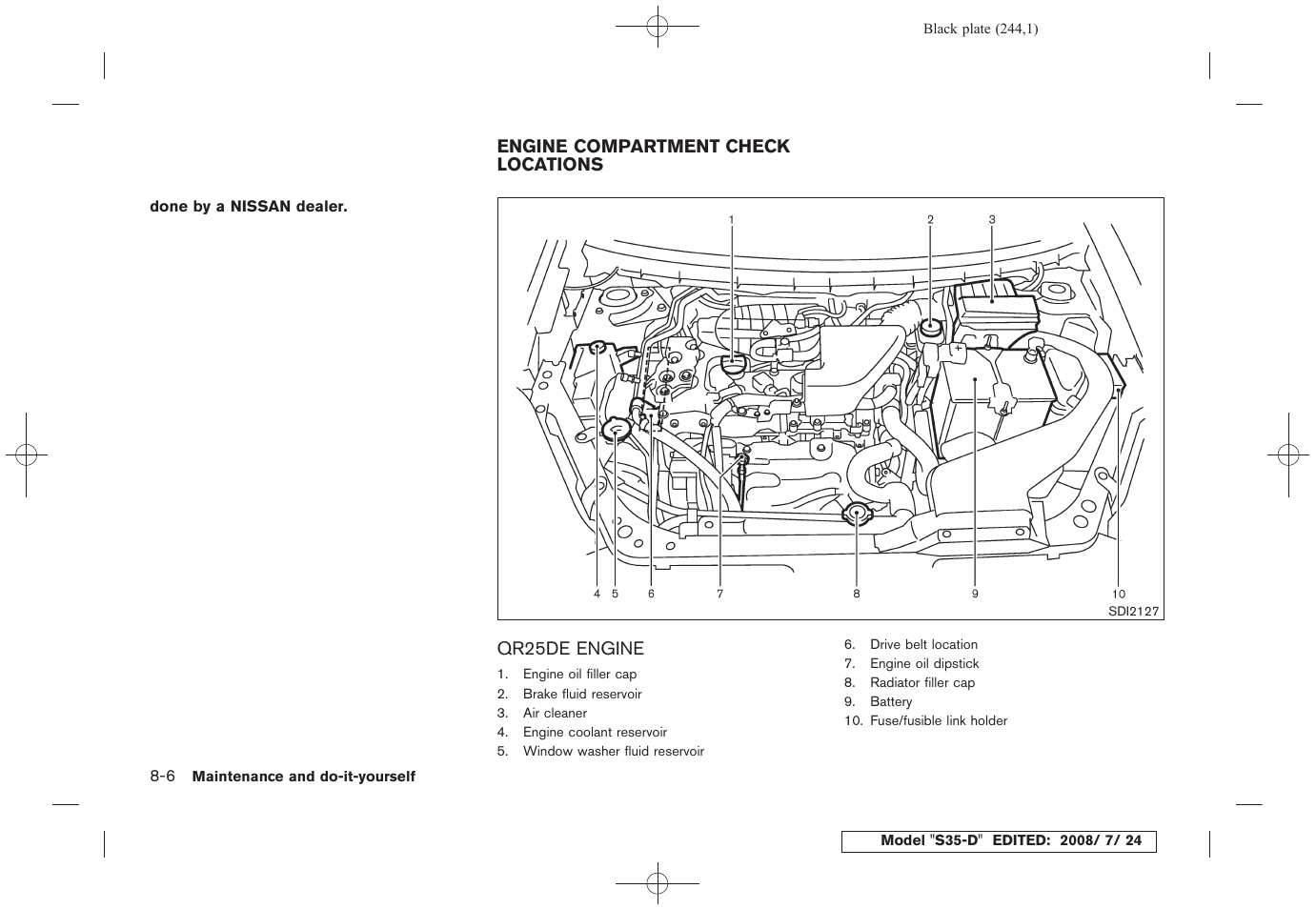 Black plate (244,1)

done by a NISSAN dealer.

ENGINE COMPARTMENT CHECK LOCATIONS

1 2 3

4 5 6 7 8 9 10

SDI2127

QR25DE ENGINE

1. Engine oil filler cap
2. Brake fluid reservoir
3. Air cleaner
4. Engine coolant reservoir
5. Window washer fluid reservoir
6. Drive belt location
7. Engine oil dipstick
8. Radiator filler cap
9. Battery
10. Fuse/fusible link holder

8-6 Maintenance and do-it-yourself

Model "S35-D" EDITED: 2008/ 7/ 24